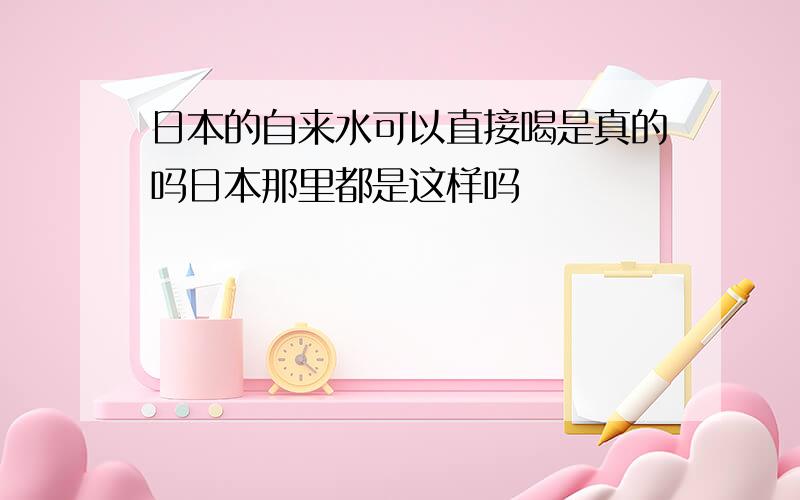 日本的自来水可以直接喝是真的吗日本那里都是这样吗